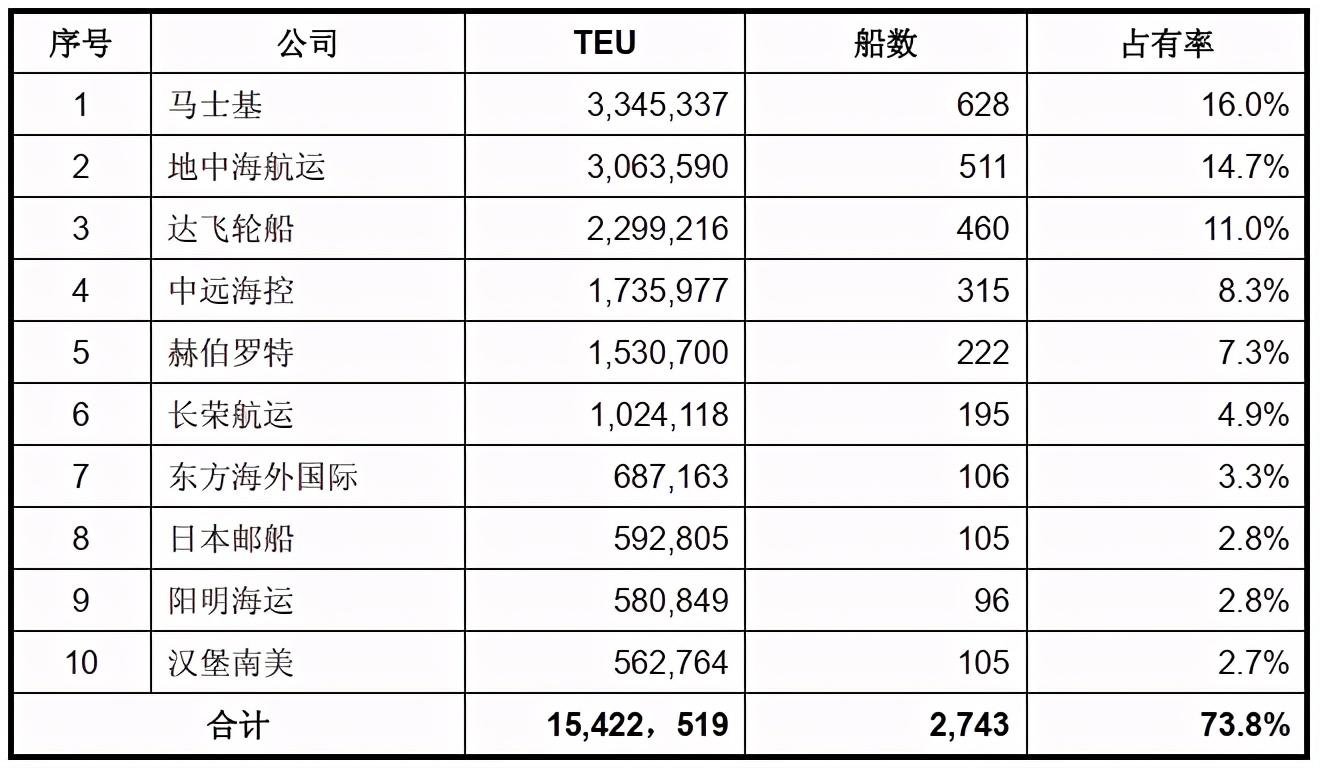 | 序号 | 公司 | TEU | 船数 | 占有率 |
|---|---|---|---|---|
| 1 | 马士基 | 3,345,337 | 628 | 16.0% |
| 2 | 地中海航运 | 3,063,590 | 511 | 14.7% |
| 3 | 达飞轮船 | 2,299,216 | 460 | 11.0% |
| 4 | 中远海控 | 1,735,977 | 315 | 8.3% |
| 5 | 赫伯罗特 | 1,530,700 | 222 | 7.3% |
| 6 | 长荣航运 | 1,024,118 | 195 | 4.9% |
| 7 | 东方海外国际 | 687,163 | 106 | 3.3% |
| 8 | 日本邮船 | 592,805 | 105 | 2.8% |
| 9 | 阳明海运 | 580,849 | 96 | 2.8% |
| 10 | 汉堡南美 | 562,764 | 105 | 2.7% |
| 合计 | | 15,422，519 | 2,743 | 73.8% |